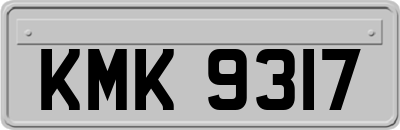 KMK 9317